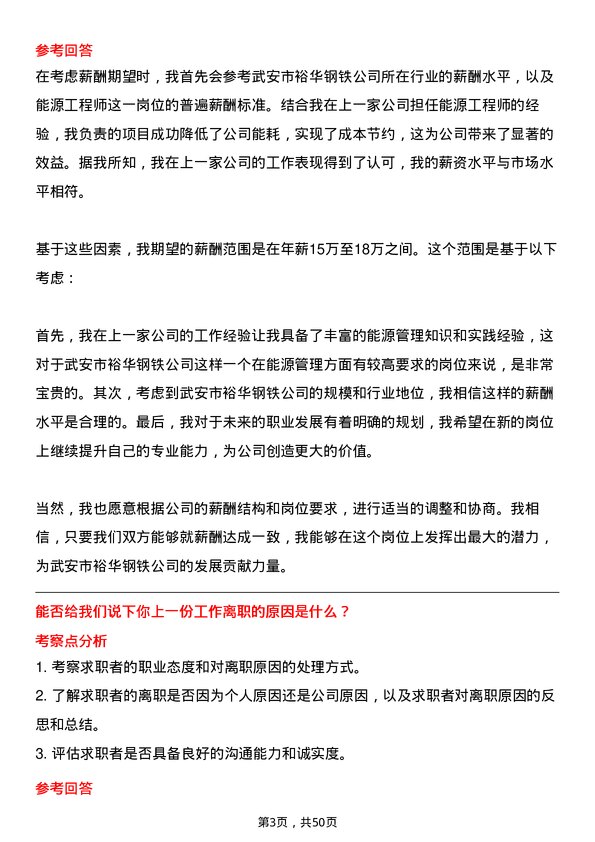 参考回答

在考虑薪酬期望时，我首先会参考武安市裕华钢铁公司所在行业的薪酬水平，以及能源工程师这一岗位的普遍薪酬标准。结合我在上一家公司担任能源工程师的经验，我负责的项目成功降低了公司能耗，实现了成本节约，这为公司带来了显著的效益。据我所知，我在上一家公司的工作表现得到了认可，我的薪资水平与市场水平相符。

基于这些因素，我期望的薪酬范围是在年薪15万至18万之间。这个范围是基于以下考虑：

首先，我在上一家公司的工作经验让我具备了丰富的能源管理知识和实践经验，这对于武安市裕华钢铁公司这样一个在能源管理方面有较高要求的岗位来说，是非常宝贵的。其次，考虑到武安市裕华钢铁公司的规模和行业地位，我相信这样的薪酬水平是合理的。最后，我对于未来的职业发展有着明确的规划，我希望在新的岗位上继续提升自己的专业能力，为公司创造更大的价值。

当然，我也愿意根据公司的薪酬结构和岗位要求，进行适当的调整和协商。我相信，只要我们双方能够就薪酬达成一致，我能够在这个岗位上发挥出最大的潜力，为武安市裕华钢铁公司的发展贡献力量。

能否给我们说下你上一份工作离职的原因是什么？

考察点分析

1. 考察求职者的职业态度和对离职原因的处理方式。

2. 了解求职者的离职是否因为个人原因还是公司原因，以及求职者对离职原因的反思和总结。

3. 评估求职者是否具备良好的沟通能力和诚实度。

参考回答

第3页，共50页